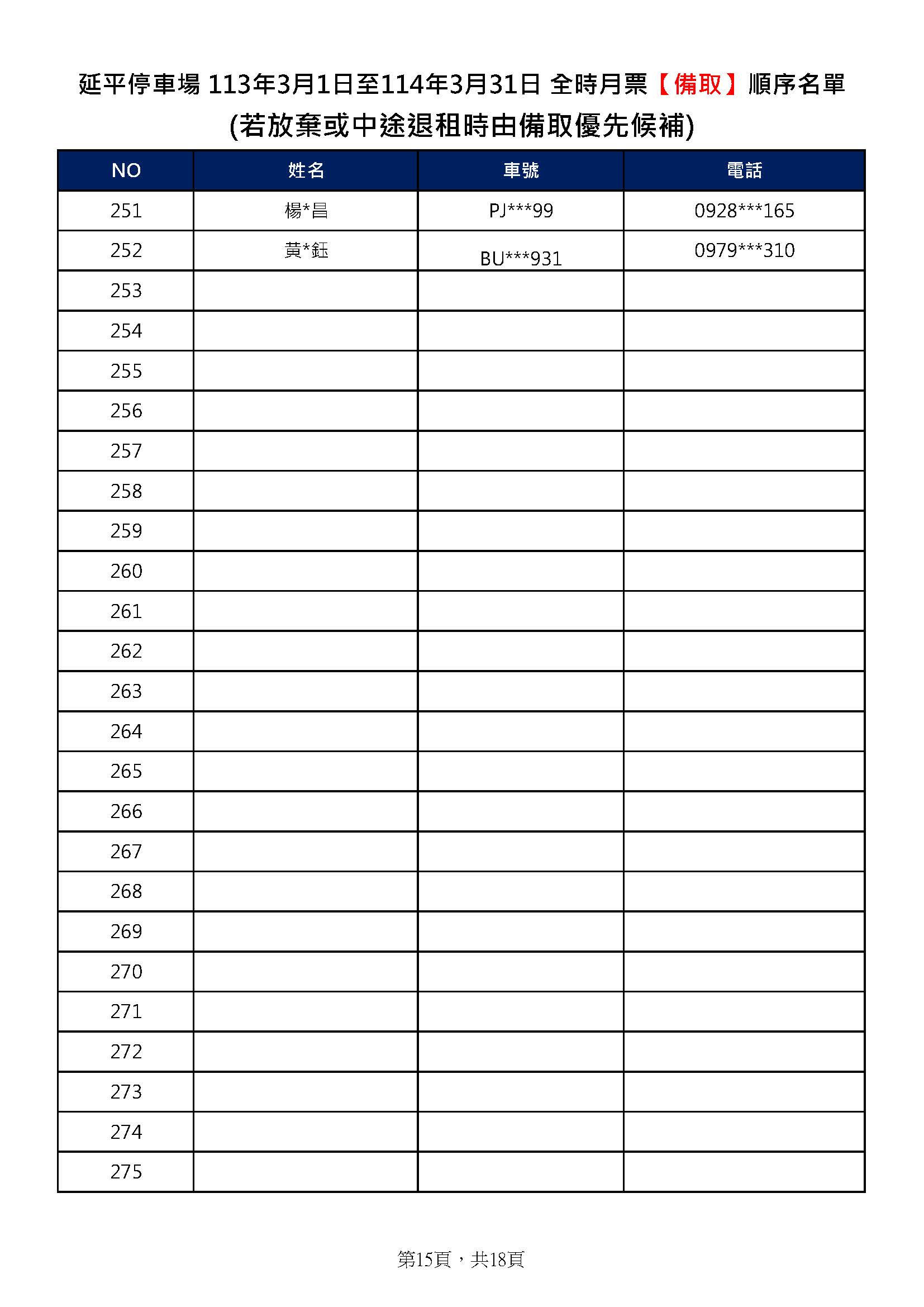 延平停車場 113年3月1日至114年3月31日 全時月票【備取】順序名單
(若放棄或中途退租時由備取優先候補)

| NO | 姓名 | 車號 | 電話 |
|---|---|---|---|
| 251 | 楊*昌 | PJ***99 | 0928***165 |
| 252 | 黃*鈺 | BU***931 | 0979***310 |
| 253 | | | |
| 254 | | | |
| 255 | | | |
| 256 | | | |
| 257 | | | |
| 258 | | | |
| 259 | | | |
| 260 | | | |
| 261 | | | |
| 262 | | | |
| 263 | | | |
| 264 | | | |
| 265 | | | |
| 266 | | | |
| 267 | | | |
| 268 | | | |
| 269 | | | |
| 270 | | | |
| 271 | | | |
| 272 | | | |
| 273 | | | |
| 274 | | | |
| 275 | | | |

第15頁，共18頁